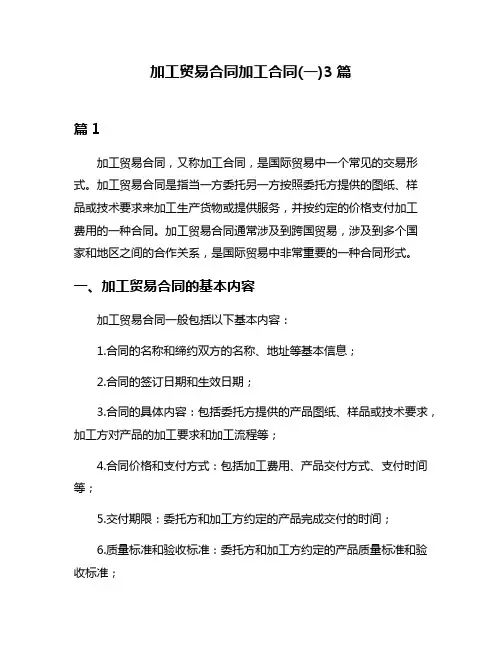 加工贸易合同加工合同(一)3 篇

篇 1

加工贸易合同，又称加工合同，是国际贸易中一个常见的交易形式。加工贸易合同是指当一方委托另一方按照委托方提供的图纸、样品或技术要求来加工生产货物或提供服务，并按约定的价格支付加工费用的一种合同。加工贸易合同通常涉及到跨国贸易，涉及到多个国家和地区之间的合作关系，是国际贸易中非常重要的一种合同形式。

一、加工贸易合同的基本内容

加工贸易合同一般包括以下基本内容：

1.合同的名称和缔约双方的名称、地址等基本信息；

2.合同的签订日期和生效日期；

3.合同的具体内容：包括委托方提供的产品图纸、样品或技术要求，加工方对产品的加工要求和加工流程等；

4.合同价格和支付方式：包括加工费用、产品交付方式、支付时间等；

5.交付期限：委托方和加工方约定的产品完成交付的时间；

6.质量标准和验收标准：委托方和加工方约定的产品质量标准和验收标准；